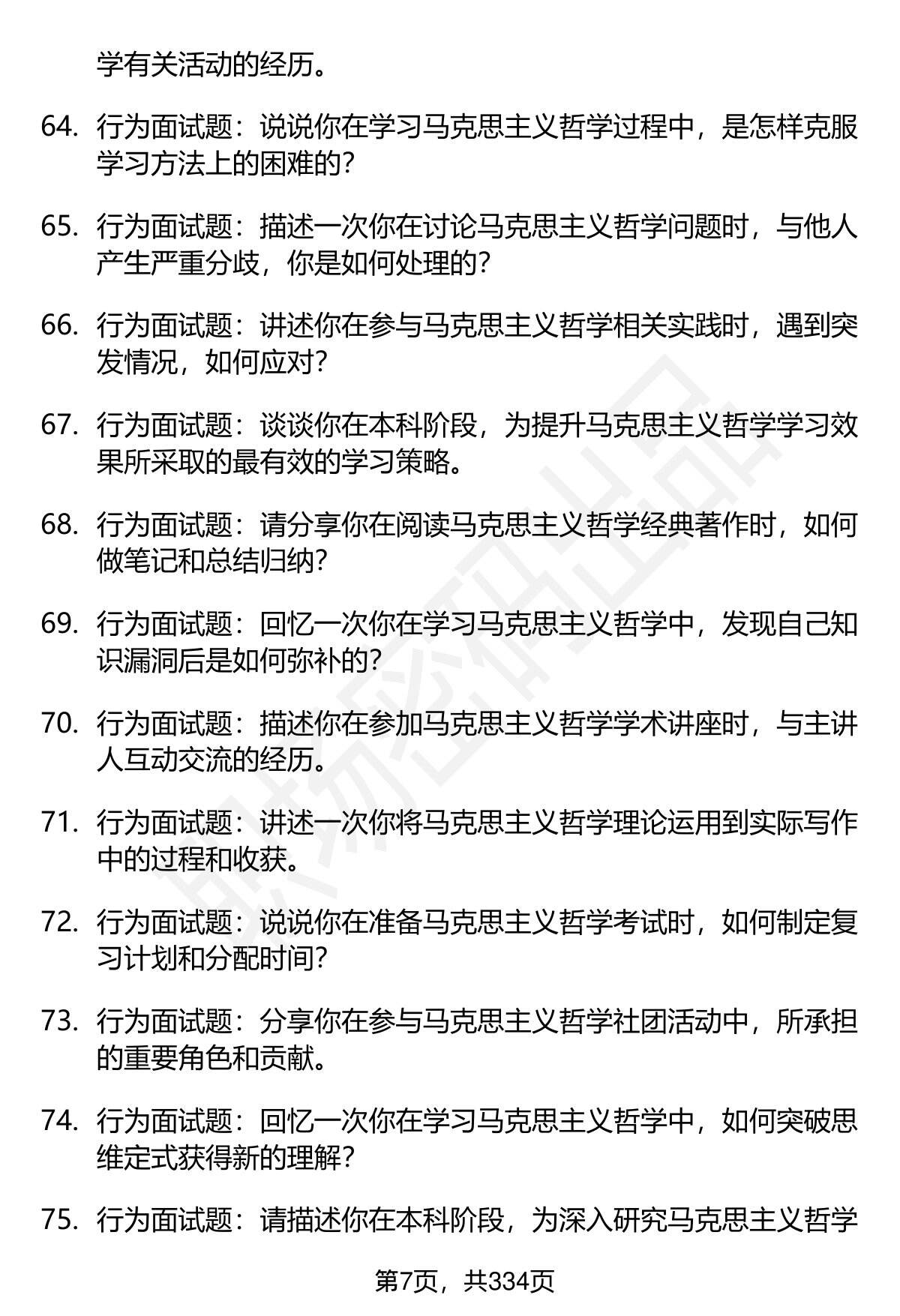 学有关活动的经历。

64. 行为面试题：说说你在学习马克思主义哲学过程中，是怎样克服学习方法上的困难的？

65. 行为面试题：描述一次你在讨论马克思主义哲学问题时，与他人产生严重分歧，你是如何处理的？

66. 行为面试题：讲述你在参与马克思主义哲学相关实践时，遇到突发情况，如何应对？

67. 行为面试题：谈谈你在本科阶段，为提升马克思主义哲学学习效果所采取的最有效的学习策略。

68. 行为面试题：请分享你在阅读马克思主义哲学经典著作时，如何做笔记和总结归纳？

69. 行为面试题：回忆一次你在学习马克思主义哲学中，发现自己知识漏洞后是如何弥补的？

70. 行为面试题：描述你在参加马克思主义哲学学术讲座时，与主讲人互动交流的经历。

71. 行为面试题：讲述一次你将马克思主义哲学理论运用到实际写作中的过程和收获。

72. 行为面试题：说说你在准备马克思主义哲学考试时，如何制定复习计划和分配时间？

73. 行为面试题：分享你在参与马克思主义哲学社团活动中，所承担的重要角色和贡献。

74. 行为面试题：回忆一次你在学习马克思主义哲学中，如何突破思维定式获得新的理解？

75. 行为面试题：请描述你在本科阶段，为深入研究马克思主义哲学

第7页，共334页